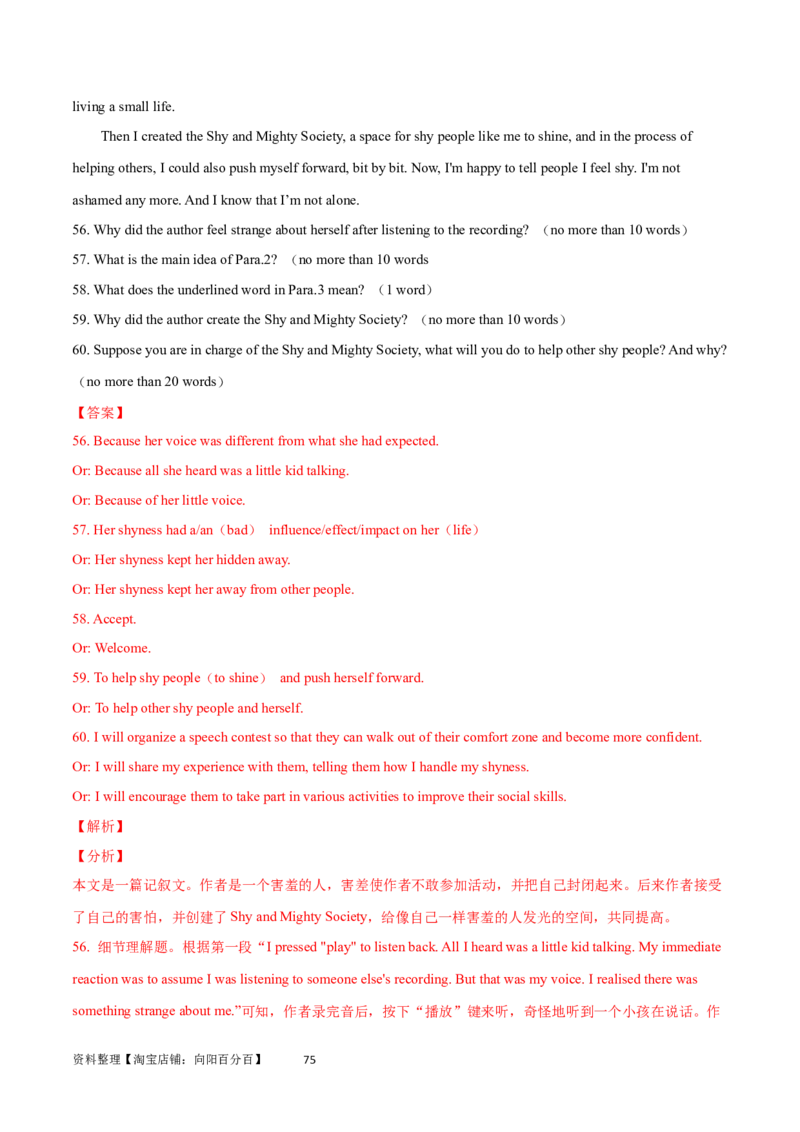 living a small life.

Then I created the Shy and Mighty Society, a space for shy people like me to shine, and in the process of helping others, I could also push myself forward, bit by bit. Now, I'm happy to tell people I feel shy. I'm not ashamed any more. And I know that I'm not alone.

56. Why did the author feel strange about herself after listening to the recording? （no more than 10 words）

57. What is the main idea of Para.2? （no more than 10 words

58. What does the underlined word in Para.3 mean? （1 word）

59. Why did the author create the Shy and Mighty Society? （no more than 10 words）

60. Suppose you are in charge of the Shy and Mighty Society, what will you do to help other shy people? And why? （no more than 20 words）

【答案】

56. Because her voice was different from what she had expected.

Or: Because all she heard was a little kid talking.

Or: Because of her little voice.

57. Her shyness had a/an（bad） influence/effect/impact on her（life）

Or: Her shyness kept her hidden away.

Or: Her shyness kept her away from other people.

58. Accept.

Or: Welcome.

59. To help shy people（to shine） and push herself forward.

Or: To help other shy people and herself.

60. I will organize a speech contest so that they can walk out of their comfort zone and become more confident.

Or: I will share my experience with them, telling them how I handle my shyness.

Or: I will encourage them to take part in various activities to improve their social skills.

【解析】

【分析】

本文是一篇记叙文。作者是一个害羞的人，害羞使作者不敢参加活动，并把自己封闭起来。后来作者接受了自己的害怕，并创建了Shy and Mighty Society，给像自己一样害羞的人发光的空间，共同提高。

56. 细节理解题。根据第一段“I pressed "play" to listen back. All I heard was a little kid talking. My immediate reaction was to assume I was listening to someone else's recording. But that was my voice. I realised there was something strange about me.”可知，作者录完音后，按下“播放”键来听，奇怪地听到一个小孩在说话。作

资料整理【淘宝店铺：向阳百分百】 75